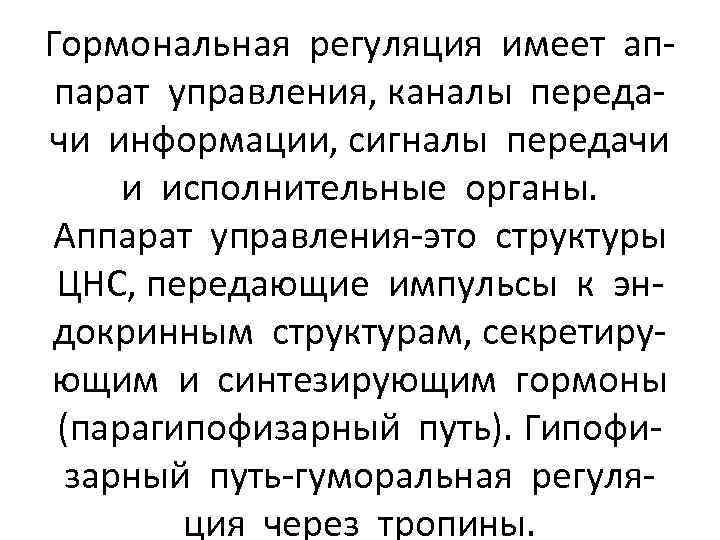 Гормональная регуляция имеет аппарат управления, каналы передачи информации, сигналы передачи и исполнительные органы.
Аппарат управления-это структуры ЦНС, передающие импульсы к эндокринным структурам, секретирующим и синтезирующим гормоны (парагипофизарный путь). Гипофизарный путь-гуморальная регуляция через тропины.